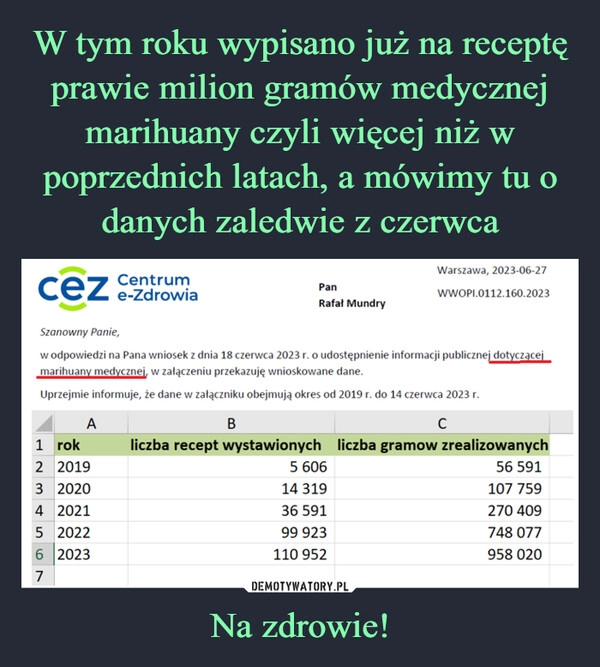 W tym roku wypisano już na receptę prawie milion gramów medycznej marihuany czyli więcej niż w poprzednich latach, a mówimy tu o danych zaledwie z czerwca

cez Centrum e-Zdrowia

Pan
Rafał Mundry

Warszawa, 2023-06-27
WWOPI.0112.160.2023

Szanowny Panie,

w odpowiedzi na Pana wniosek z dnia 18 czerwca 2023 r. o udostępnienie informacji publicznej dotyczącej marihuany medycznej, w załączeniu przekazuję wnioskowane dane.

Uprzejmie informuje, że dane w załączniku obejmują okres od 2019 r. do 14 czerwca 2023 r.

| | A | B | C |
|---|---|---|---|
| 1 | rok | liczba recept wystawionych | liczba gramow zrealizowanych |
| 2 | 2019 | 5 606 | 56 591 |
| 3 | 2020 | 14 319 | 107 759 |
| 4 | 2021 | 36 591 | 270 409 |
| 5 | 2022 | 99 923 | 748 077 |
| 6 | 2023 | 110 952 | 958 020 |
| 7 | | | |

DEMOTYWATORY.PL

Na zdrowie!